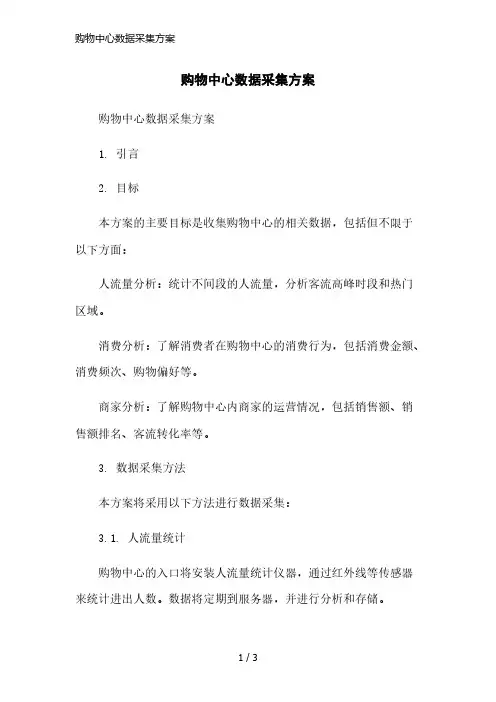 购物中心数据采集方案

购物中心数据采集方案

购物中心数据采集方案

1. 引言

2. 目标

本方案的主要目标是收集购物中心的相关数据，包括但不限于以下方面：

人流量分析：统计不同段的人流量，分析客流高峰时段和热门区域。

消费分析：了解消费者在购物中心的消费行为，包括消费金额、消费频次、购物偏好等。

商家分析：了解购物中心内商家的运营情况，包括销售额、销售额排名、客流转化率等。

3. 数据采集方法

本方案将采用以下方法进行数据采集：

3.1. 人流量统计

购物中心的入口将安装人流量统计仪器，通过红外线等传感器来统计进出人数。数据将定期到服务器，并进行分析和存储。

1 / 3